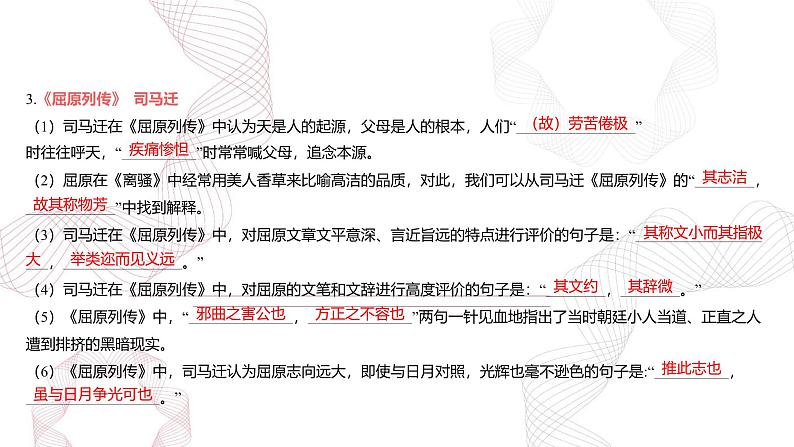 3.《屈原列传》 司马迁

（1）司马迁在《屈原列传》中认为天是人的起源，父母是人的根本，人们“（故）劳苦倦极”时往往呼天，“疾痛惨怛”时常常喊父母，追念本源。

（2）屈原在《离骚》中经常用美人香草来比喻高洁的品质，对此，我们可以从司马迁《屈原列传》的“其志洁，故其称物芳”中找到解释。

（3）司马迁在《屈原列传》中，对屈原文章文平意深、言近旨远的特点进行评价的句子是：“其称文小而其指极大，举类迩而见义远。”

（4）司马迁在《屈原列传》中，对屈原的文笔和文辞进行高度评价的句子是：“其文约，其辞微。”

（5）《屈原列传》中，“邪曲之害公也，方正之不容也”两句一针见血地指出了当时朝廷小人当道、正直之人遭到排挤的黑暗现实。

（6）《屈原列传》中，司马迁认为屈原志向远大，即使与日月对照，光辉也毫不逊色的句子是：“推此志也，虽与日月争光可也。”